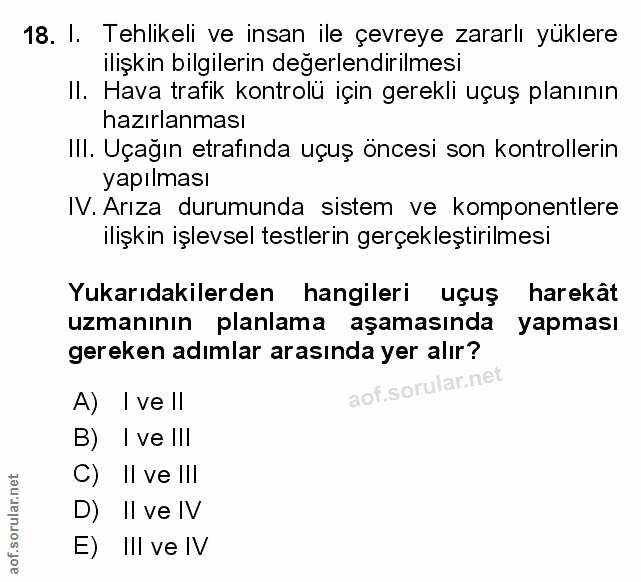 18. I. Tehlikeli ve insan ile çevreye zararlı yüklere ilişkin bilgilerin değerlendirilmesi
II. Hava trafik kontrolü için gerekli uçuş planının hazırlanması
III. Uçağın etrafında uçuş öncesi son kontrollerin yapılması
IV. Arıza durumunda sistem ve komponentlere ilişkin işlevsel testlerin gerçekleştirilmesi

Yukarıdakilerden hangileri uçuş harekât uzmanının planlama aşamasında yapması gereken adımlar arasında yer alır?

aof.sorular.net

A) I ve II
B) I ve III
C) II ve III
D) II ve IV
E) III ve IV

aof.sorular.net